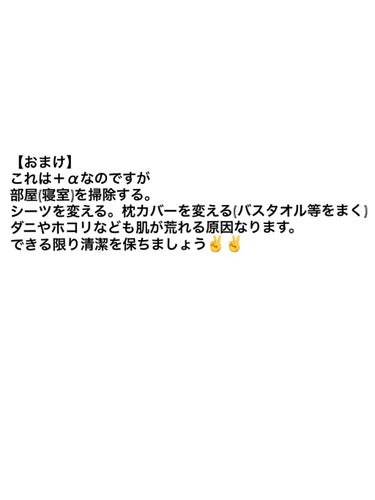 【おまけ】
これは＋αなのですが
部屋(寝室)を掃除する。
シーツを変える。枕カバーを変える(バスタオル等をまく)
ダニやホコリなども肌が荒れる原因なります。
できる限り清潔を保ちましょう✌✌